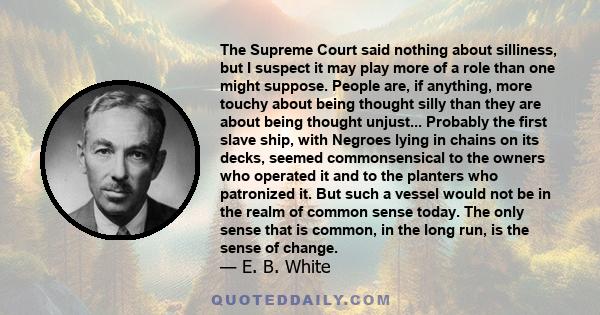 The Supreme Court said nothing about silliness, but I suspect it may play more of a role than one might suppose. People are, if anything, more touchy about being thought silly than they are about being thought unjust... Probably the first slave ship, with Negroes lying in chains on its decks, seemed commonsensical to the owners who operated it and to the planters who patronized it. But such a vessel would not be in the realm of common sense today. The only sense that is common, in the long run, is the sense of change.

— E. B. White

QUOTEDDAILY.COM